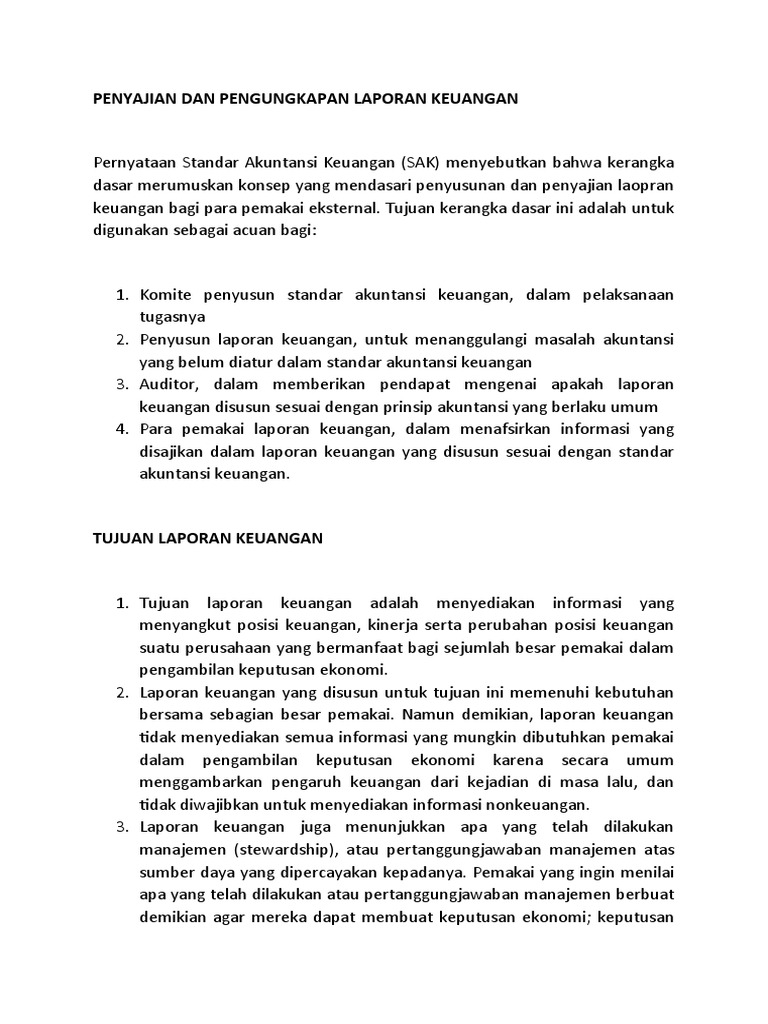 PENYAJIAN DAN PENGUNGKAPAN LAPORAN KEUANGAN

Pernyataan Standar Akuntansi Keuangan (SAK) menyebutkan bahwa kerangka dasar merumuskan konsep yang mendasari penyusunan dan penyajian laopran keuangan bagi para pemakai eksternal. Tujuan kerangka dasar ini adalah untuk digunakan sebagai acuan bagi:

1. Komite penyusun standar akuntansi keuangan, dalam pelaksanaan tugasnya
2. Penyusun laporan keuangan, untuk menanggulangi masalah akuntansi yang belum diatur dalam standar akuntansi keuangan
3. Auditor, dalam memberikan pendapat mengenai apakah laporan keuangan disusun sesuai dengan prinsip akuntansi yang berlaku umum
4. Para pemakai laporan keuangan, dalam menafsirkan informasi yang disajikan dalam laporan keuangan yang disusun sesuai dengan standar akuntansi keuangan.

TUJUAN LAPORAN KEUANGAN

1. Tujuan laporan keuangan adalah menyediakan informasi yang menyangkut posisi keuangan, kinerja serta perubahan posisi keuangan suatu perusahaan yang bermanfaat bagi sejumlah besar pemakai dalam pengambilan keputusan ekonomi.
2. Laporan keuangan yang disusun untuk tujuan ini memenuhi kebutuhan bersama sebagian besar pemakai. Namun demikian, laporan keuangan tidak menyediakan semua informasi yang mungkin dibutuhkan pemakai dalam pengambilan keputusan ekonomi karena secara umum menggambarkan pengaruh keuangan dari kejadian di masa lalu, dan tidak diwajibkan untuk menyediakan informasi nonkeuangan.
3. Laporan keuangan juga menunjukkan apa yang telah dilakukan manajemen (stewardship), atau pertanggungjawaban manajemen atas sumber daya yang dipercayakan kepadanya. Pemakai yang ingin menilai apa yang telah dilakukan atau pertanggungjawaban manajemen berbuat demikian agar mereka dapat membuat keputusan ekonomi; keputusan